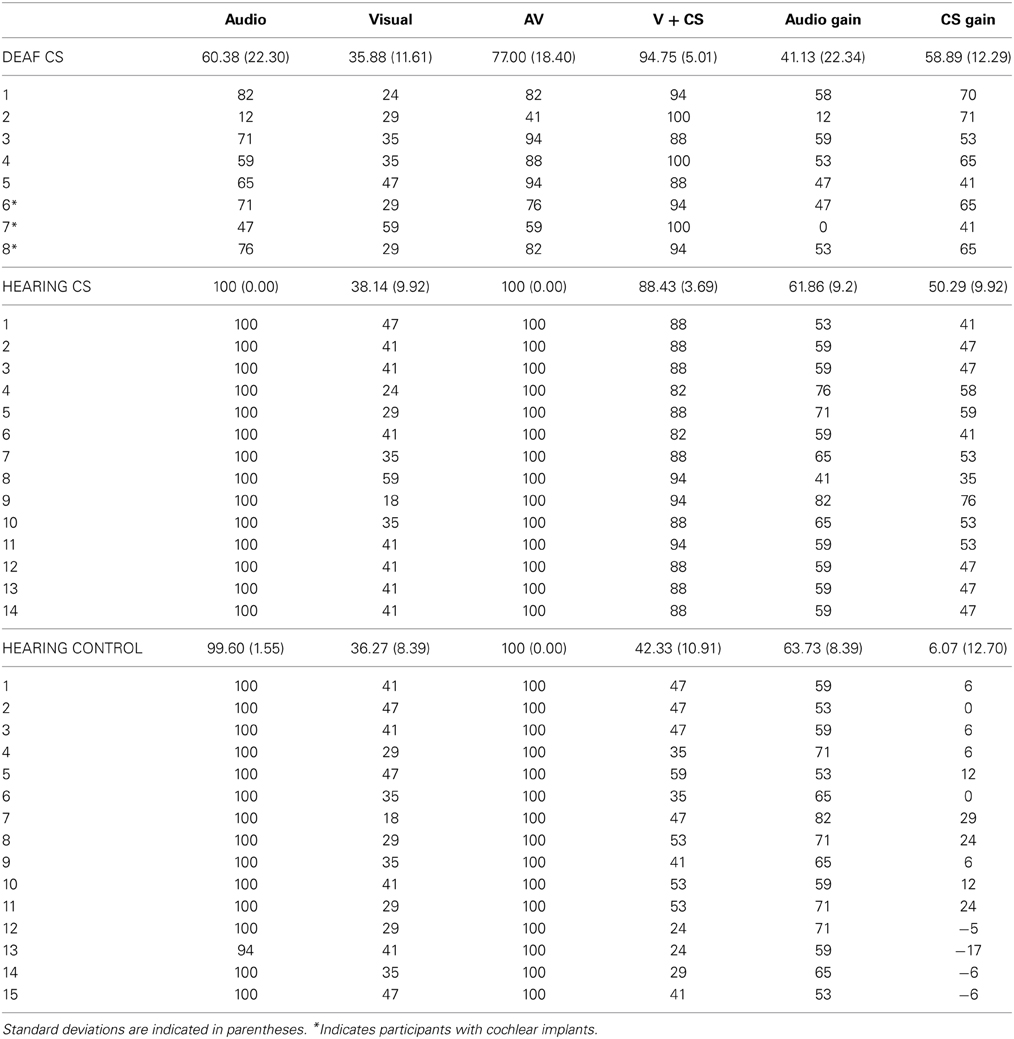 | | Audio | Visual | AV | V + CS | Audio gain | CS gain |
|---|---|---|---|---|---|---|
| DEAF CS | 60.38 (22.30) | 35.88 (11.61) | 77.00 (18.40) | 94.75 (5.01) | 41.13 (22.34) | 58.89 (12.29) |
| 1 | 82 | 24 | 82 | 94 | 58 | 70 |
| 2 | 12 | 29 | 41 | 100 | 12 | 71 |
| 3 | 71 | 35 | 94 | 88 | 59 | 53 |
| 4 | 59 | 35 | 88 | 100 | 53 | 65 |
| 5 | 65 | 47 | 94 | 88 | 47 | 41 |
| 6* | 71 | 29 | 76 | 94 | 47 | 65 |
| 7* | 47 | 59 | 59 | 100 | 0 | 41 |
| 8* | 76 | 29 | 82 | 94 | 53 | 65 |
| HEARING CS | 100 (0.00) | 38.14 (9.92) | 100 (0.00) | 88.43 (3.69) | 61.86 (9.2) | 50.29 (9.92) |
| 1 | 100 | 47 | 100 | 88 | 53 | 41 |
| 2 | 100 | 41 | 100 | 88 | 59 | 47 |
| 3 | 100 | 41 | 100 | 88 | 59 | 47 |
| 4 | 100 | 24 | 100 | 82 | 76 | 58 |
| 5 | 100 | 29 | 100 | 88 | 71 | 59 |
| 6 | 100 | 41 | 100 | 82 | 59 | 41 |
| 7 | 100 | 35 | 100 | 88 | 65 | 53 |
| 8 | 100 | 59 | 100 | 94 | 41 | 35 |
| 9 | 100 | 18 | 100 | 94 | 82 | 76 |
| 10 | 100 | 35 | 100 | 88 | 65 | 53 |
| 11 | 100 | 41 | 100 | 94 | 59 | 53 |
| 12 | 100 | 41 | 100 | 88 | 59 | 47 |
| 13 | 100 | 41 | 100 | 88 | 59 | 47 |
| 14 | 100 | 41 | 100 | 88 | 59 | 47 |
| HEARING CONTROL | 99.60 (1.55) | 36.27 (8.39) | 100 (0.00) | 42.33 (10.91) | 63.73 (8.39) | 6.07 (12.70) |
| 1 | 100 | 41 | 100 | 47 | 59 | 6 |
| 2 | 100 | 47 | 100 | 47 | 53 | 0 |
| 3 | 100 | 41 | 100 | 47 | 59 | 6 |
| 4 | 100 | 29 | 100 | 35 | 71 | 6 |
| 5 | 100 | 47 | 100 | 59 | 53 | 12 |
| 6 | 100 | 35 | 100 | 35 | 65 | 0 |
| 7 | 100 | 18 | 100 | 47 | 82 | 29 |
| 8 | 100 | 29 | 100 | 53 | 71 | 24 |
| 9 | 100 | 35 | 100 | 41 | 65 | 6 |
| 10 | 100 | 41 | 100 | 53 | 59 | 12 |
| 11 | 100 | 29 | 100 | 53 | 71 | 24 |
| 12 | 100 | 29 | 100 | 24 | 71 | −5 |
| 13 | 94 | 41 | 100 | 24 | 59 | −17 |
| 14 | 100 | 35 | 100 | 29 | 65 | −6 |
| 15 | 100 | 47 | 100 | 41 | 53 | −6 |

Standard deviations are indicated in parentheses. *Indicates participants with cochlear implants.